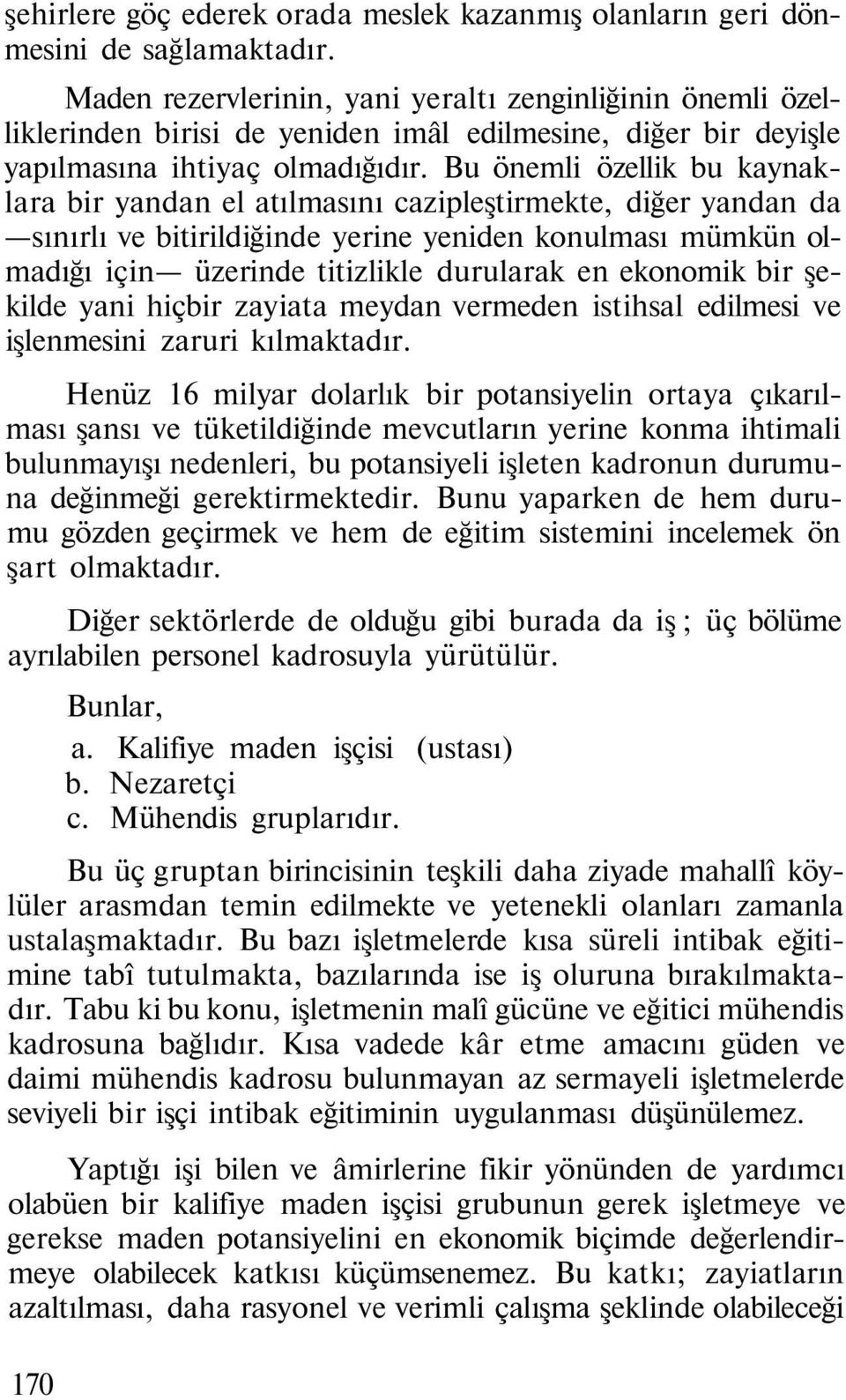 şehirlere göç ederek orada meslek kazanmış olanların geri dönmesini de sağlamaktadır.

Maden rezervlerinin, yani yeraltı zenginliğinin önemli özelliklerinden birisi de yeniden imâl edilmesine, diğer bir deyişle yapılmasına ihtiyaç olmadığıdır. Bu önemli özellik bu kaynaklara bir yandan el atılmasını cazipleştirmekte, diğer yandan da —sınırlı ve bitirildiğinde yerine yeniden konulması mümkün olmadığı için— üzerinde titizlikle durularak en ekonomik bir şekilde yani hiçbir zayiata meydan vermeden istihsal edilmesi ve işlenmesini zaruri kılmaktadır.

Henüz 16 milyar dolarlık bir potansiyelin ortaya çıkarılması şansı ve tüketildiğinde mevcutların yerine konma ihtimali bulunmayışı nedenleri, bu potansiyeli işleten kadronun durumuna değinmeği gerektirmektedir. Bunu yaparken de hem durumu gözden geçirmek ve hem de eğitim sistemini incelemek ön şart olmaktadır.

Diğer sektörlerde de olduğu gibi burada da iş ; üç bölüme ayrılabilen personel kadrosuyla yürütülür.

Bunlar,

a. Kalifiye maden işçisi (ustası)
b. Nezaretçi
c. Mühendis gruplarıdır.

Bu üç gruptan birincisinin teşkili daha ziyade mahallî köylüler arasmdan temin edilmekte ve yetenekli olanları zamanla ustalaşmaktadır. Bu bazı işletmelerde kısa süreli intibak eğitimine tabî tutulmakta, bazılarında ise iş oluruna bırakılmaktadır. Tabu ki bu konu, işletmenin malî gücüne ve eğitici mühendis kadrosuna bağlıdır. Kısa vadede kâr etme amacını güden ve daimi mühendis kadrosu bulunmayan az sermayeli işletmelerde seviyeli bir işçi intibak eğitiminin uygulanması düşünülemez.

Yaptığı işi bilen ve âmirlerine fikir yönünden de yardımcı olabüen bir kalifiye maden işçisi grubunun gerek işletmeye ve gerekse maden potansiyelini en ekonomik biçimde değerlendirmeye olabilecek katkısı küçümsenemez. Bu katkı; zayiatların azaltılması, daha rasyonel ve verimli çalışma şeklinde olabileceği

170